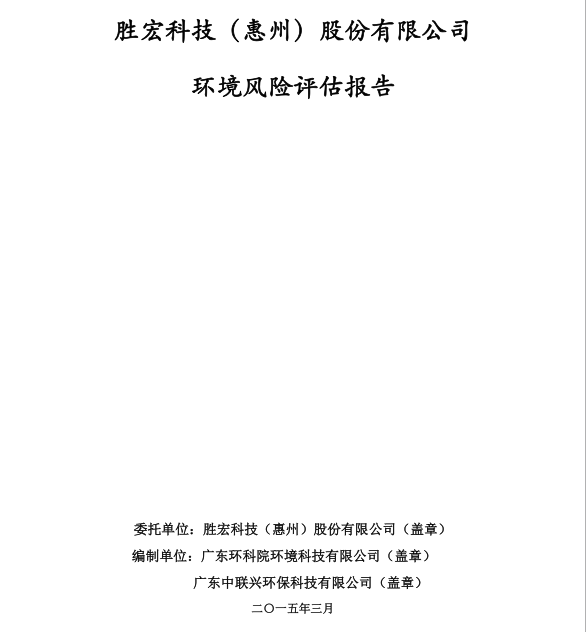 胜宏科技（惠州）股份有限公司

环境风险评估报告

委托单位：胜宏科技（惠州）股份有限公司（盖章）

编制单位：广东环科院环境科技有限公司（盖章）

广东中联兴环保科技有限公司（盖章）

二〇一五年三月